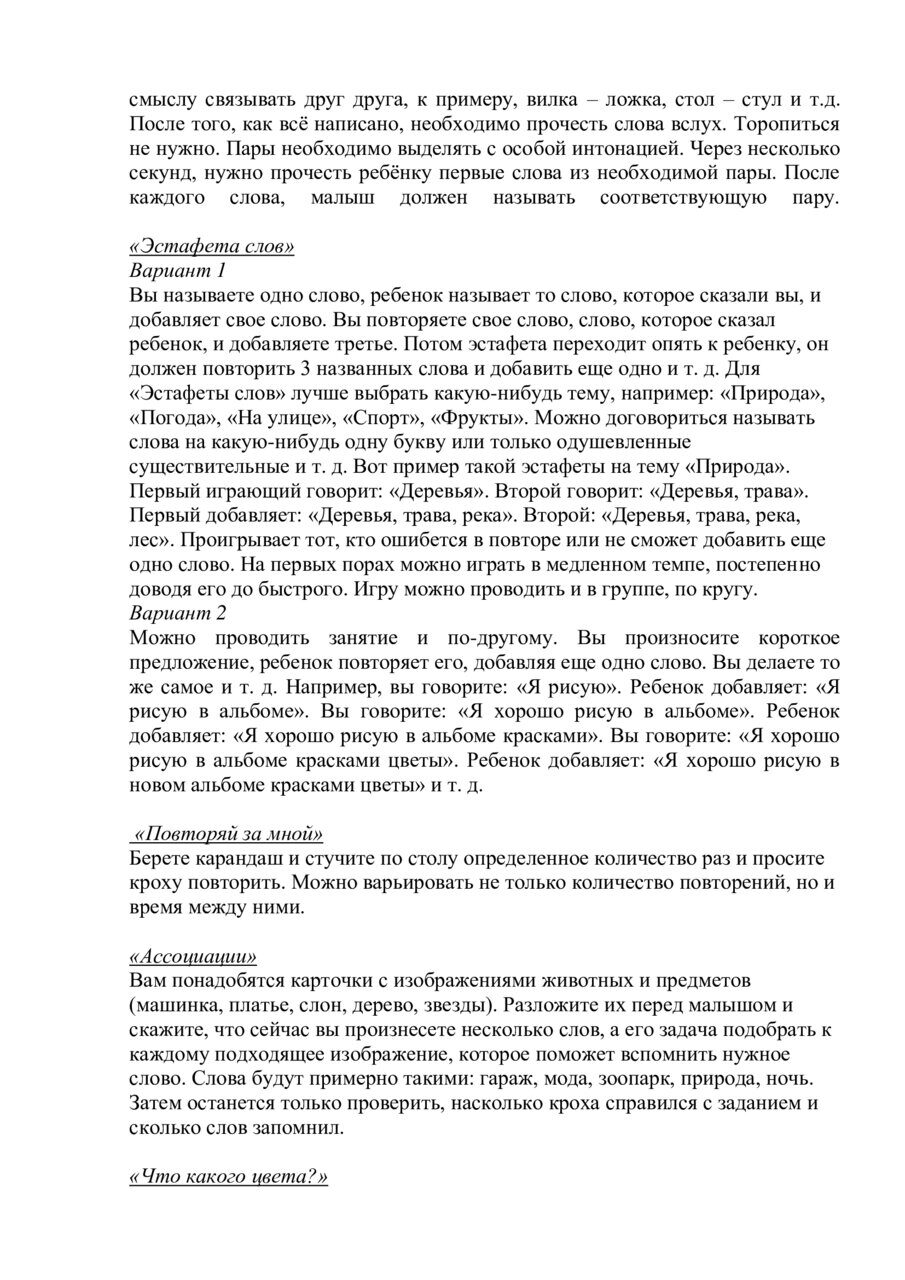 смыслу связывать друг друга, к примеру, вилка – ложка, стол – стул и т.д. После того, как всё написано, необходимо прочесть слова вслух. Торопиться не нужно. Пары необходимо выделять с особой интонацией. Через несколько секунд, нужно прочесть ребёнку первые слова из необходимой пары. После каждого слова, малыш должен называть соответствующую пару.

«Эстафета слов»
Вариант 1
Вы называете одно слово, ребенок называет то слово, которое сказали вы, и добавляет свое слово. Вы повторяете свое слово, слово, которое сказал ребенок, и добавляете третье. Потом эстафета переходит опять к ребенку, он должен повторить 3 названных слова и добавить еще одно и т. д. Для «Эстафеты слов» лучше выбрать какую-нибудь тему, например: «Природа», «Погода», «На улице», «Спорт», «Фрукты». Можно договориться называть слова на какую-нибудь одну букву или только одушевленные существительные и т. д. Вот пример такой эстафеты на тему «Природа». Первый играющий говорит: «Деревья». Второй говорит: «Деревья, трава». Первый добавляет: «Деревья, трава, река». Второй: «Деревья, трава, река, лес». Проигрывает тот, кто ошибется в повторе или не сможет добавить еще одно слово. На первых порах можно играть в медленном темпе, постепенно доводя его до быстрого. Игру можно проводить и в группе, по кругу.
Вариант 2
Можно проводить занятие и по-другому. Вы произносите короткое предложение, ребенок повторяет его, добавляя еще одно слово. Вы делаете то же самое и т. д. Например, вы говорите: «Я рисую». Ребенок добавляет: «Я рисую в альбоме». Вы говорите: «Я хорошо рисую в альбоме». Ребенок добавляет: «Я хорошо рисую в альбоме красками». Вы говорите: «Я хорошо рисую в альбоме красками цветы». Ребенок добавляет: «Я хорошо рисую в новом альбоме красками цветы» и т. д.

«Повторяй за мной»
Берете карандаш и стучите по столу определенное количество раз и просите кроху повторить. Можно варьировать не только количество повторений, но и время между ними.

«Ассоциации»
Вам понадобятся карточки с изображениями животных и предметов (машинка, платье, слон, дерево, звезды). Разложите их перед малышом и скажите, что сейчас вы произнесете несколько слов, а его задача подобрать к каждому подходящее изображение, которое поможет вспомнить нужное слово. Слова будут примерно такими: гараж, мода, зоопарк, природа, ночь. Затем останется только проверить, насколько кроха справился с заданием и сколько слов запомнил.

«Что какого цвета?»